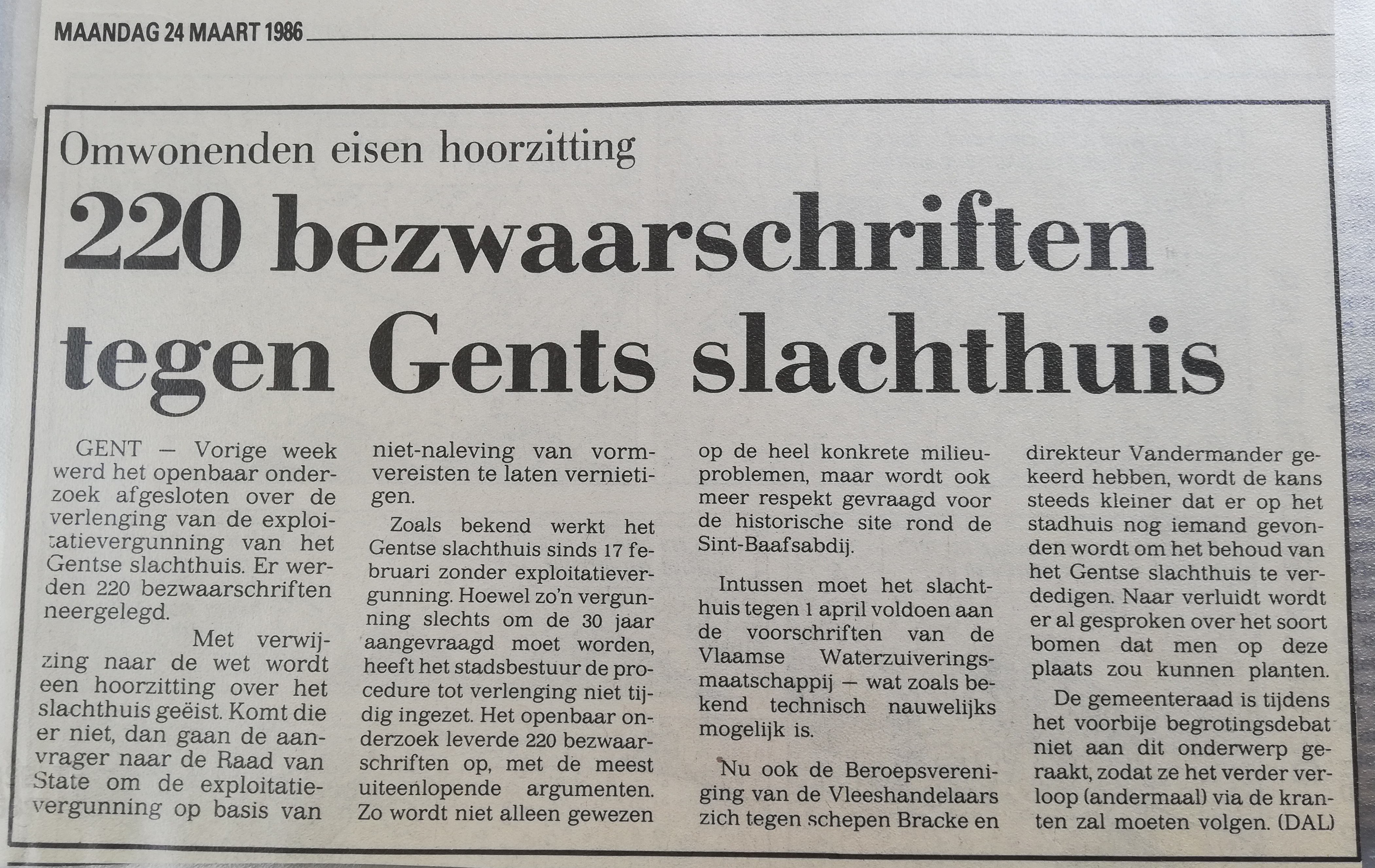 MAANDAG 24 MAART 1986

Omwonenden eisen hoorzitting

220 bezwaarschriften tegen Gents slachthuis

GENT — Vorige week werd het openbaar onderzoek afgesloten over de verlenging van de exploitatievergunning van het Gentse slachthuis. Er werden 220 bezwaarschriften neergelegd.

Met verwijzing naar de wet wordt een hoorzitting over het slachthuis geëist. Komt die er niet, dan gaan de aanvrager naar de Raad van State om de exploitatievergunning op basis van niet-naleving van vormvereisten te laten vernietigen.

Zoals bekend werkt het Gentse slachthuis sinds 17 februari zonder exploitatievergunning. Hoewel zo'n vergunning slechts om de 30 jaar aangevraagd moet worden, heeft het stadsbestuur de procedure tot verlenging niet tijdig ingezet. Het openbaar onderzoek leverde 220 bezwaarschriften op, met de meest uiteenlopende argumenten. Zo wordt niet alleen gewezen op de heel konkrete milieuproblemen, maar wordt ook meer respekt gevraagd voor de historische site rond de Sint-Baafsabdij.

Intussen moet het slachthuis tegen 1 april voldoen aan de voorschriften van de Vlaamse Waterzuiveringsmaatschappij — wat zoals bekend technisch nauwelijks mogelijk is.

Nu ook de Beroepsvereniging van de Vleeshandelaars zich tegen schepen Bracke en direkteur Vandermander gekeerd hebben, wordt de kans steeds kleiner dat er op het stadhuis nog iemand gevonden wordt om het behoud van het Gentse slachthuis te verdedigen. Naar verluidt wordt er al gesproken over het soort bomen dat men op deze plaats zou kunnen planten.

De gemeenteraad is tijdens het voorbije begrotingsdebat niet aan dit onderwerp geraakt, zodat ze het verder verloop (andermaal) via de kranten zal moeten volgen. (DAL)